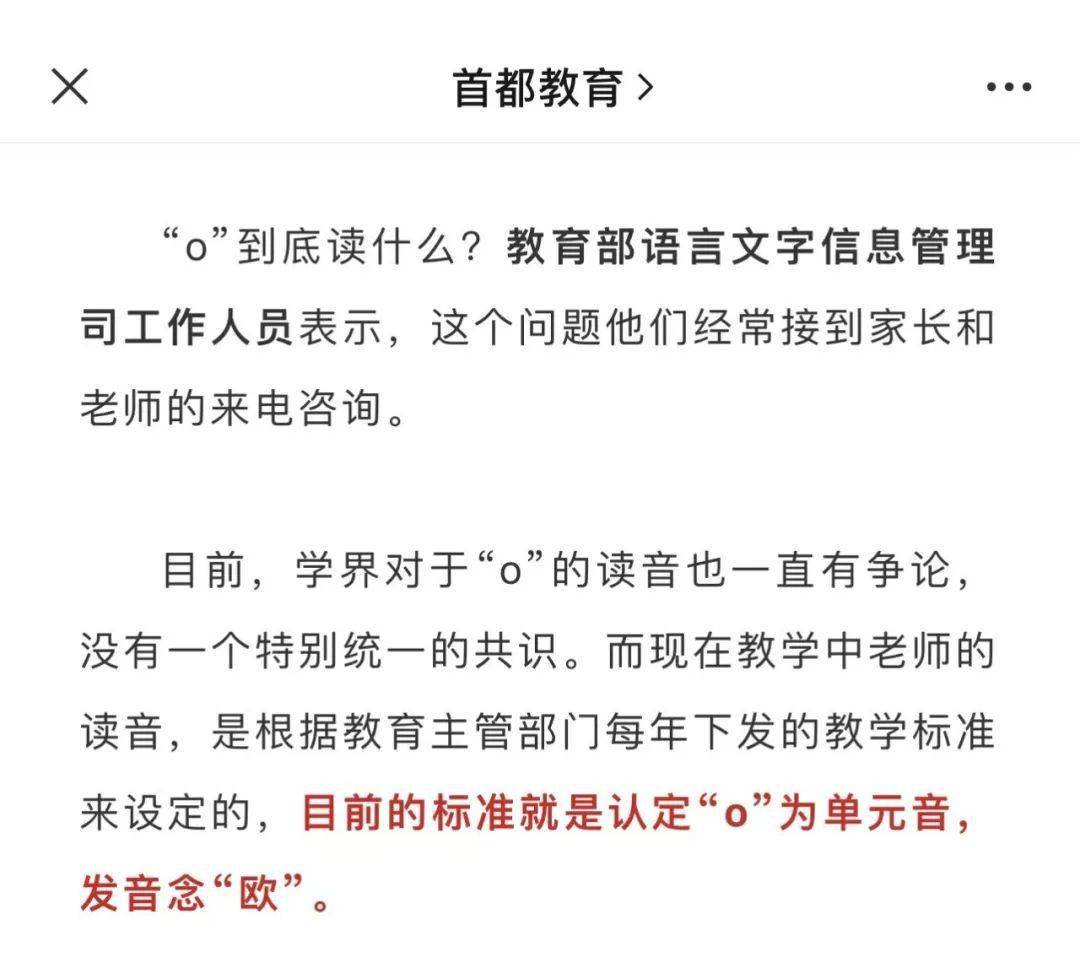 首都教育 >

“o”到底读什么？教育部语言文字信息管理司工作人员表示，这个问题他们经常接到家长和老师的来电咨询。

目前，学界对于“o”的读音也一直有争论，没有一个特别统一的共识。而现在教学中老师的读音，是根据教育主管部门每年下发的教学标准来设定的，目前的标准就是认定“o”为单元音，发音念“欧”。